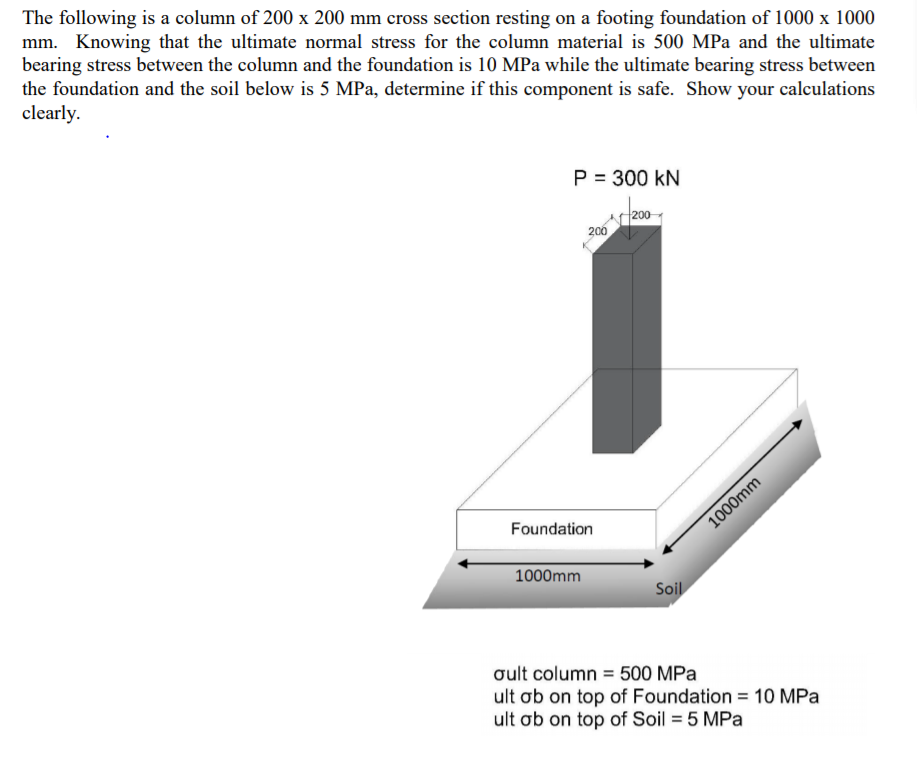 The following is a column of 200 x 200 mm cross section resting on a footing foundation of 1000 x 1000 mm. Knowing that the ultimate normal stress for the column material is 500 MPa and the ultimate bearing stress between the column and the foundation is 10 MPa while the ultimate bearing stress between the foundation and the soil below is 5 MPa, determine if this component is safe. Show your calculations clearly.

P = 300 kN

200

200

Foundation

1000mm

1000mm

Soil

σult column = 500 MPa
ult σb on top of Foundation = 10 MPa
ult σb on top of Soil = 5 MPa